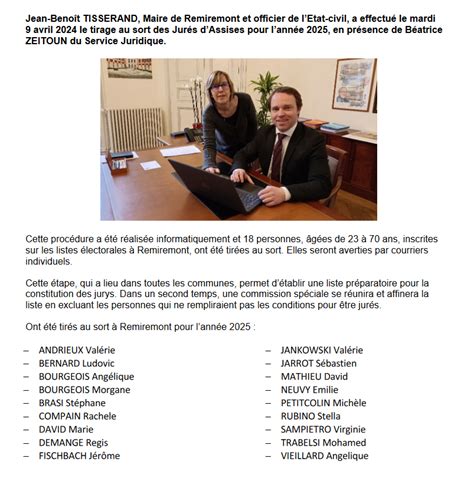 Jean-Benoît TISSERAND, Maire de Remiremont et officier de l'Etat-civil, a effectué le mardi 9 avril 2024 le tirage au sort des Jurés d'Assises pour l'année 2025, en présence de Béatrice ZEITOUN du Service Juridique.

Cette procédure a été réalisée informatiquement et 18 personnes, âgées de 23 à 70 ans, inscrites sur les listes électorales à Remiremont, ont été tirées au sort. Elles seront averties par courriers individuels.

Cette étape, qui a lieu dans toutes les communes, permet d'établir une liste préparatoire pour la constitution des jurys. Dans un second temps, une commission spéciale se réunira et affinera la liste en excluant les personnes qui ne rempliraient pas les conditions pour être jurés.

Ont été tirés au sort à Remiremont pour l'année 2025 :

– ANDRIEUX Valérie
– BERNARD Ludovic
– BOURGEOIS Angélique
– BOURGEOIS Morgane
– BRASI Stéphane
– COMPAIN Rachele
– DAVID Marie
– DEMANGE Regis
– FISCHBACH Jérôme

– JANKOWSKI Valérie
– JARROT Sébastien
– MATHIEU David
– NEUVY Emilie
– PETITCOLIN Michèle
– RUBINO Stella
– SAMPIETRO Virginie
– TRABELSI Mohamed
– VIEILLARD Angelique